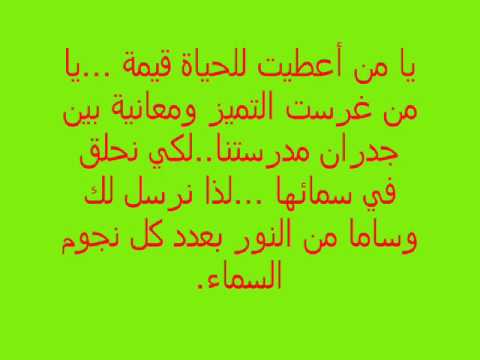 يا من أعطيت للحياة قيمة ...يا من غرست التميز ومعانية بين جدران مدرستنا..لكي نحلق في سمائها ...لذا نرسل لك وساما من النور بعدد كل نجوم السماء.